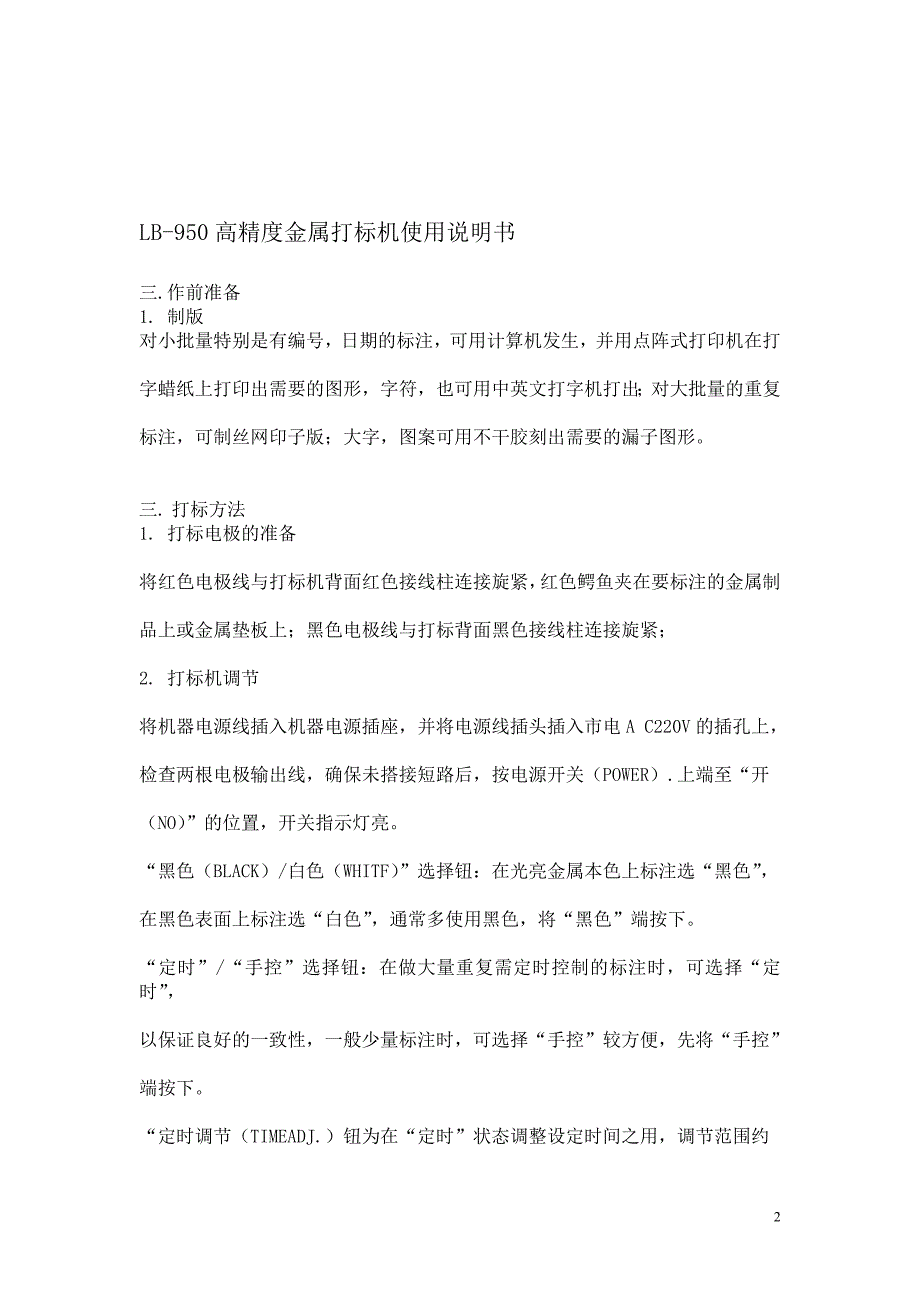 LB-950 高精度金属打标机使用说明书

三.作前准备
1. 制版
对小批量特别是有编号，日期的标注，可用计算机发生，并用点阵式打印机在打字蜡纸上打印出需要的图形，字符，也可用中英文打字机打出；对大批量的重复标注，可制丝网印子版；大字，图案可用不干胶刻出需要的漏子图形。

三. 打标方法
1. 打标电极的准备

将红色电极线与打标机背面红色接线柱连接旋紧，红色鳄鱼夹在要标注的金属制品上或金属垫板上；黑色电极线与打标背面黑色接线柱连接旋紧；

2. 打标机调节

将机器电源线插入机器电源插座，并将电源线插头插入市电 A C220V 的插孔上，检查两根电极输出线，确保未搭接短路后，按电源开关（POWER）.上端至“开（NO)”的位置，开关指示灯亮。

“黑色（BLACK）/白色（WHITF）”选择钮：在光亮金属本色上标注选“黑色”，在黑色表面上标注选“白色”，通常多使用黑色，将“黑色”端按下。

“定时”/“手控”选择钮：在做大量重复需定时控制的标注时，可选择“定时”，

以保证良好的一致性，一般少量标注时，可选择“手控”较方便，先将“手控”端按下。

“定时调节（TIMEADJ.）钮为在“定时”状态调整设定时间之用，调节范围约

2